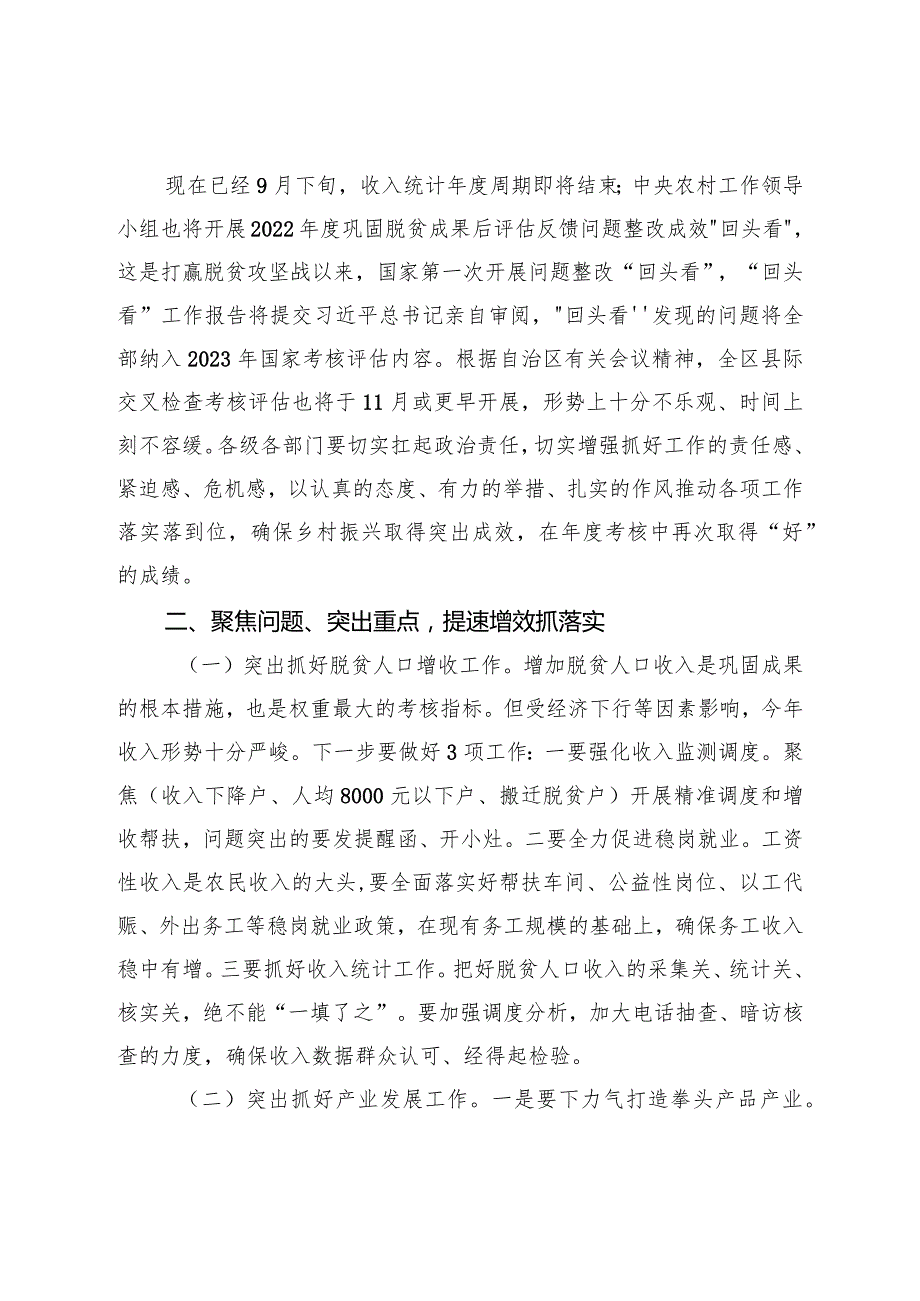 现在已经9月下旬，收入统计年度周期即将结束;中央农村工作领导小组也将开展2022年度巩固脱贫成果后评估反馈问题整改成效"回头看"，这是打赢脱贫攻坚战以来，国家第一次开展问题整改“回头看”，“回头看”工作报告将提交习近平总书记亲自审阅，"回头看''发现的问题将全部纳入2023年国家考核评估内容。根据自治区有关会议精神，全区县际交叉检查考核评估也将于11月或更早开展，形势上十分不乐观、时间上刻不容缓。各级各部门要切实扛起政治责任，切实增强抓好工作的责任感、紧迫感、危机感，以认真的态度、有力的举措、扎实的作风推动各项工作落实落到位，确保乡村振兴取得突出成效，在年度考核中再次取得“好”的成绩。

二、聚焦问题、突出重点，提速增效抓落实

（一）突出抓好脱贫人口增收工作。增加脱贫人口收入是巩固成果的根本措施，也是权重最大的考核指标。但受经济下行等因素影响，今年收入形势十分严峻。下一步要做好3项工作：一要强化收入监测调度。聚焦（收入下降户、人均8000元以下户、搬迁脱贫户）开展精准调度和增收帮扶，问题突出的要发提醒函、开小灶。二要全力促进稳岗就业。工资性收入是农民收入的大头，要全面落实好帮扶车间、公益性岗位、以工代赈、外出务工等稳岗就业政策，在现有务工规模的基础上，确保务工收入稳中有增。三要抓好收入统计工作。把好脱贫人口收入的采集关、统计关、核实关，绝不能“一填了之”。要加强调度分析，加大电话抽查、暗访核查的力度，确保收入数据群众认可、经得起检验。

（二）突出抓好产业发展工作。一是要下力气打造拳头产品产业。